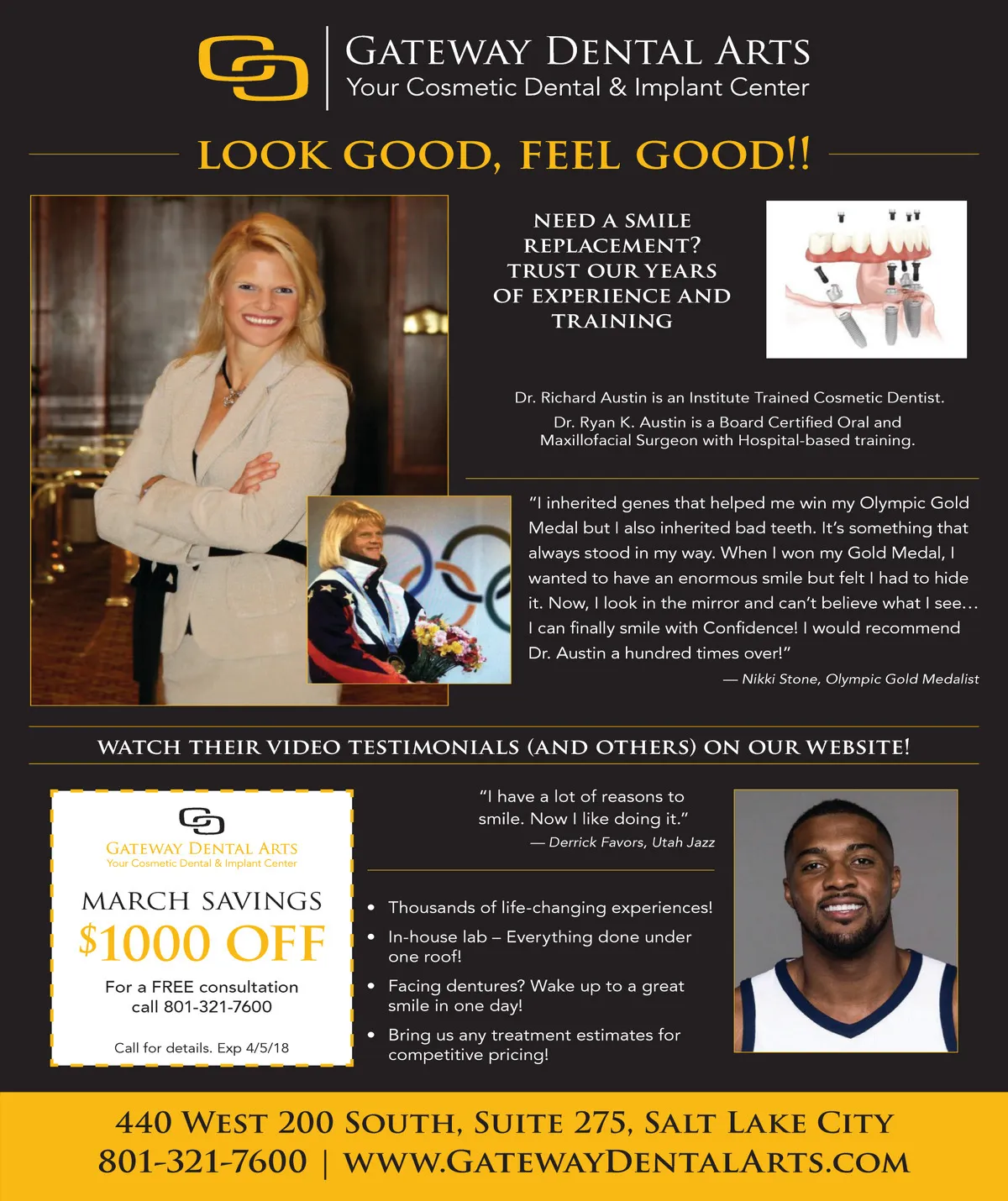 GATEWAY DENTAL ARTS
Your Cosmetic Dental & Implant Center

LOOK GOOD, FEEL GOOD!!

NEED A SMILE REPLACEMENT? TRUST OUR YEARS OF EXPERIENCE AND TRAINING

Dr. Richard Austin is an Institute Trained Cosmetic Dentist.

Dr. Ryan K. Austin is a Board Certified Oral and Maxillofacial Surgeon with Hospital-based training.

"I inherited genes that helped me win my Olympic Gold Medal but I also inherited bad teeth. It's something that always stood in my way. When I won my Gold Medal, I wanted to have an enormous smile but felt I had to hide it. Now, I look in the mirror and can't believe what I see... I can finally smile with Confidence! I would recommend Dr. Austin a hundred times over!"

— Nikki Stone, Olympic Gold Medalist

WATCH THEIR VIDEO TESTIMONIALS (AND OTHERS) ON OUR WEBSITE!

GATEWAY DENTAL ARTS
Your Cosmetic Dental & Implant Center

MARCH SAVINGS
$1000 OFF
For a FREE consultation call 801-321-7600

Call for details. Exp 4/5/18

"I have a lot of reasons to smile. Now I like doing it."
— Derrick Favors, Utah Jazz

• Thousands of life-changing experiences!
• In-house lab – Everything done under one roof!
• Facing dentures? Wake up to a great smile in one day!
• Bring us any treatment estimates for competitive pricing!

440 WEST 200 SOUTH, SUITE 275, SALT LAKE CITY
801-321-7600 | WWW.GATEWAYDENTALARTS.COM